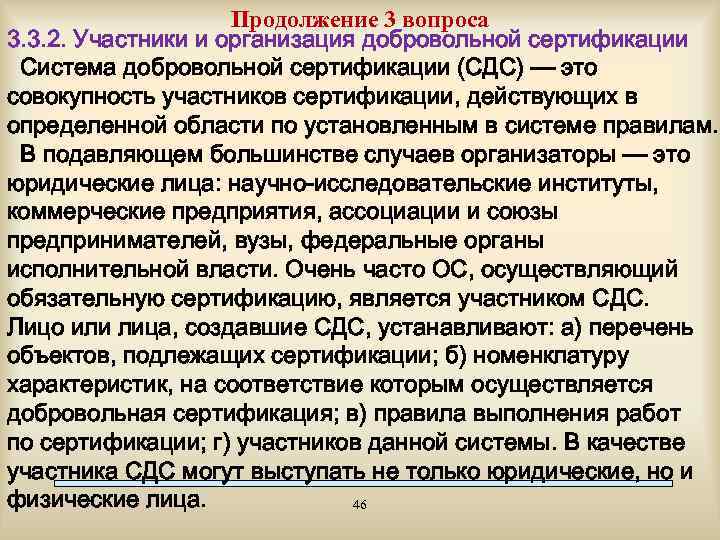 Продолжение 3 вопроса
3.3.2. Участники и организация добровольной сертификации

Система добровольной сертификации (СДС) — это совокупность участников сертификации, действующих в определенной области по установленным в системе правилам.

В подавляющем большинстве случаев организаторы — это юридические лица: научно-исследовательские институты, коммерческие предприятия, ассоциации и союзы предпринимателей, вузы, федеральные органы исполнительной власти. Очень часто ОС, осуществляющий обязательную сертификацию, является участником СДС. Лицо или лица, создавшие СДС, устанавливают: а) перечень объектов, подлежащих сертификации; б) номенклатуру характеристик, на соответствие которым осуществляется добровольная сертификация; в) правила выполнения работ по сертификации; г) участников данной системы. В качестве участника СДС могут выступать не только юридические, но и физические лица.

46